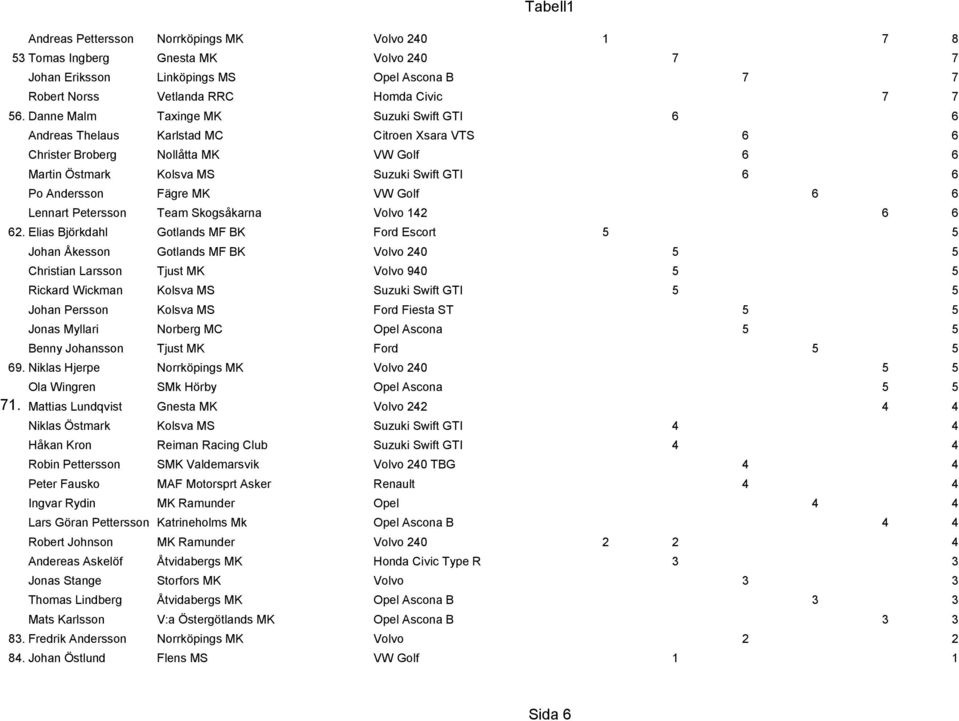 Tabell1

| | | | | | | | | | |
|---|---|---|---|---|---|---|---|---|---|
| | Andreas Pettersson | Norrköpings MK | Volvo 240 | 1 | | | | 7 | 8 |
| 53 | Tomas Ingberg | Gnesta MK | Volvo 240 | | 7 | | | | 7 |
| | Johan Eriksson | Linköpings MS | Opel Ascona B | | | 7 | | | 7 |
| | Robert Norss | Vetlanda RRC | Homda Civic | | | | | 7 | 7 |
| 56. | Danne Malm | Taxinge MK | Suzuki Swift GTI | | 6 | | | | 6 |
| | Andreas Thelaus | Karlstad MC | Citroen Xsara VTS | | | 6 | | | 6 |
| | Christer Broberg | Nollåtta MK | VW Golf | | | 6 | | | 6 |
| | Martin Östmark | Kolsva MS | Suzuki Swift GTI | | | 6 | | | 6 |
| | Po Andersson | Fägre MK | VW Golf | | | | 6 | | 6 |
| | Lennart Petersson | Team Skogsåkarna | Volvo 142 | | | | | 6 | 6 |
| 62. | Elias Björkdahl | Gotlands MF BK | Ford Escort | 5 | | | | | 5 |
| | Johan Åkesson | Gotlands MF BK | Volvo 240 | | 5 | | | | 5 |
| | Christian Larsson | Tjust MK | Volvo 940 | | 5 | | | | 5 |
| | Rickard Wickman | Kolsva MS | Suzuki Swift GTI | | 5 | | | | 5 |
| | Johan Persson | Kolsva MS | Ford Fiesta ST | | | 5 | | | 5 |
| | Jonas Myllari | Norberg MC | Opel Ascona | | | 5 | | | 5 |
| | Benny Johansson | Tjust MK | Ford | | | | 5 | | 5 |
| 69. | Niklas Hjerpe | Norrköpings MK | Volvo 240 | | | | | 5 | 5 |
| | Ola Wingren | SMk Hörby | Opel Ascona | | | | | 5 | 5 |
| 71. | Mattias Lundqvist | Gnesta MK | Volvo 242 | | | | | 4 | 4 |
| | Niklas Östmark | Kolsva MS | Suzuki Swift GTI | | 4 | | | | 4 |
| | Håkan Kron | Reiman Racing Club | Suzuki Swift GTI | | 4 | | | | 4 |
| | Robin Pettersson | SMK Valdemarsvik | Volvo 240 TBG | | | 4 | | | 4 |
| | Peter Fausko | MAF Motorsprt Asker | Renault | | | 4 | | | 4 |
| | Ingvar Rydin | MK Ramunder | Opel | | | | 4 | | 4 |
| | Lars Göran Pettersson | Katrineholms Mk | Opel Ascona B | | | | | 4 | 4 |
| | Robert Johnson | MK Ramunder | Volvo 240 | 2 | 2 | | | | 4 |
| | Andereas Askelöf | Åtvidabergs MK | Honda Civic Type R | | 3 | | | | 3 |
| | Jonas Stange | Storfors MK | Volvo | | | 3 | | | 3 |
| | Thomas Lindberg | Åtvidabergs MK | Opel Ascona B | | | | 3 | | 3 |
| | Mats Karlsson | V:a Östergötlands MK | Opel Ascona B | | | | | 3 | 3 |
| 83. | Fredrik Andersson | Norrköpings MK | Volvo | | | 2 | | | 2 |
| 84. | Johan Östlund | Flens MS | VW Golf | | 1 | | | | 1 |

Sida 6